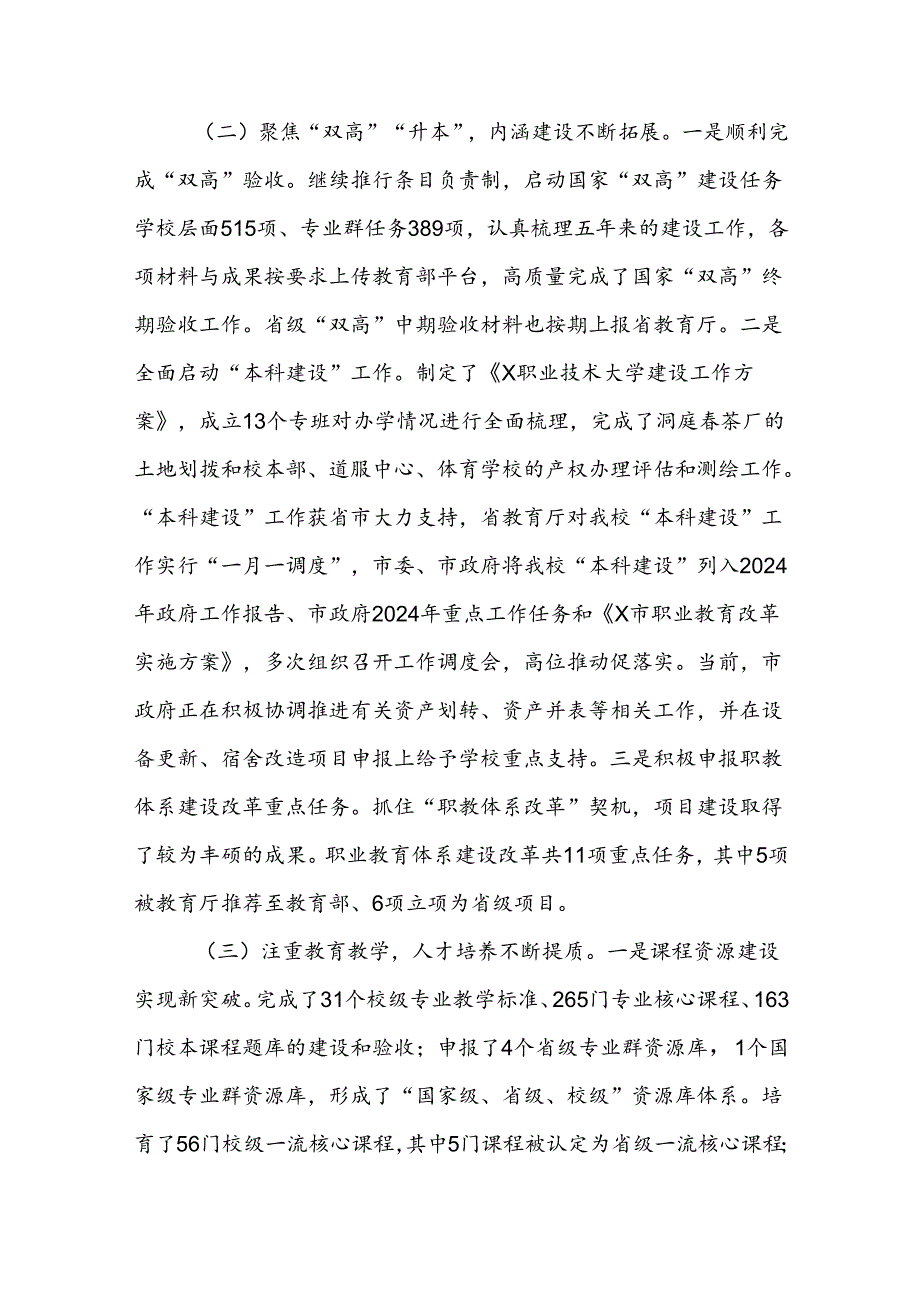 （二）聚焦“双高”“升本”，内涵建设不断拓展。一是顺利完成“双高”验收。继续推行条目负责制，启动国家“双高”建设任务学校层面515项、专业群任务389项，认真梳理五年来的建设工作，各项材料与成果按要求上传教育部平台，高质量完成了国家“双高”终期验收工作。省级“双高”中期验收材料也按期上报省教育厅。二是全面启动“本科建设”工作。制定了《X职业技术大学建设工作方案》，成立13个专班对办学情况进行全面梳理，完成了洞庭春茶厂的土地划拨和校本部、道服中心、体育学校的产权办理评估和测绘工作。“本科建设”工作获省市大力支持，省教育厅对我校“本科建设”工作实行“一月一调度”，市委、市政府将我校“本科建设”列入2024年政府工作报告、市政府2024年重点工作任务和《X市职业教育改革实施方案》，多次组织召开工作调度会，高位推动促落实。当前，市政府正在积极协调推进有关资产划转、资产并表等相关工作，并在设备更新、宿舍改造项目申报上给予学校重点支持。三是积极申报职教体系建设改革重点任务。抓住“职教体系改革”契机，项目建设取得了较为丰硕的成果。职业教育体系建设改革共11项重点任务，其中5项被教育厅推荐至教育部、6项立项为省级项目。

（三）注重教育教学，人才培养不断提质。一是课程资源建设实现新突破。完成了31个校级专业教学标准、265门专业核心课程、163门校本课程题库的建设和验收；申报了4个省级专业群资源库，1个国家级专业群资源库，形成了“国家级、省级、校级”资源库体系。培育了56门校级一流核心课程，其中5门课程被认定为省级一流核心课程；